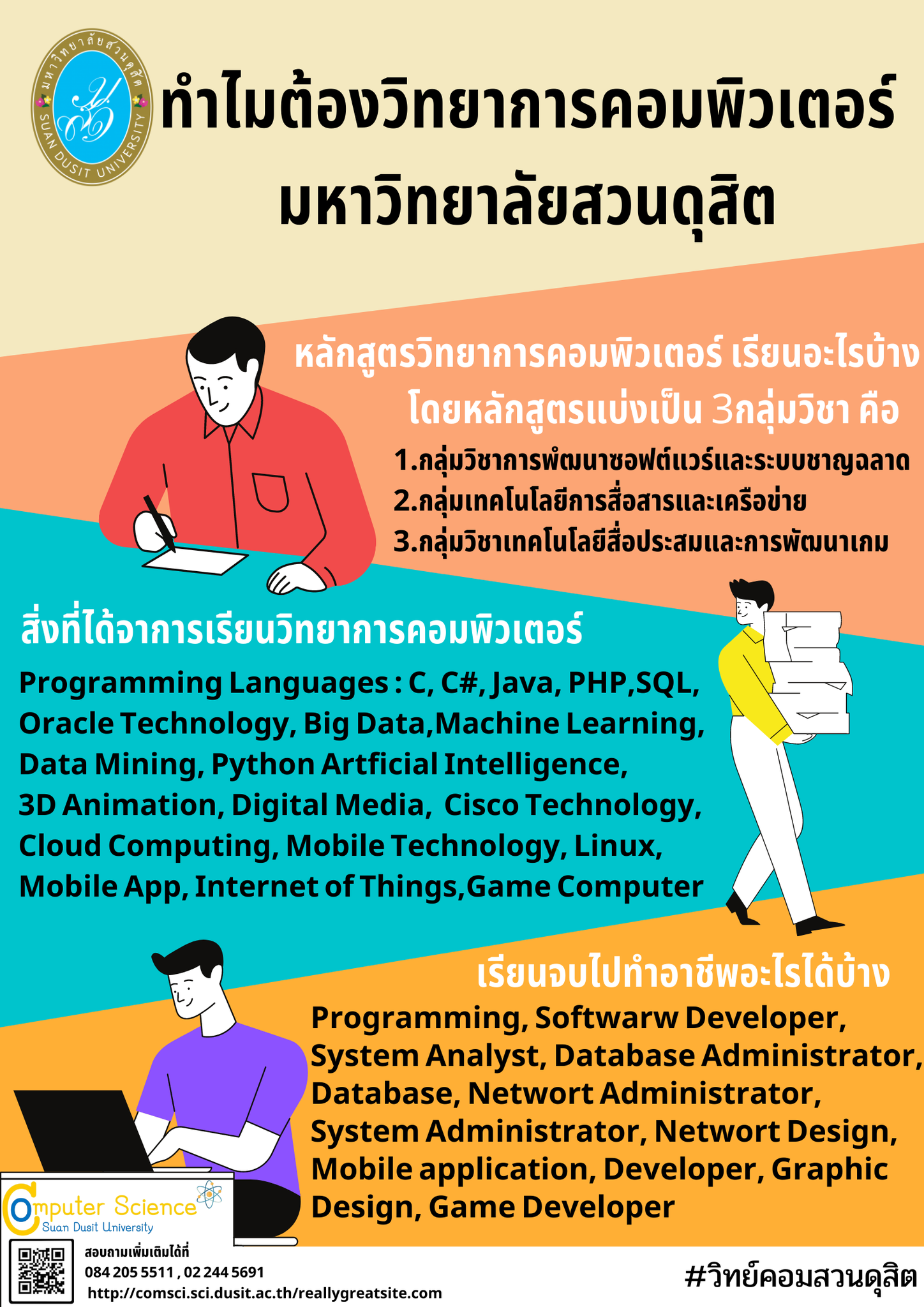 มหาวิทยาลัยสวนดุสิต
SUAN DUSIT UNIVERSITY

ทำไมต้องวิทยาการคอมพิวเตอร์
มหาวิทยาลัยสวนดุสิต

หลักสูตรวิทยาการคอมพิวเตอร์ เรียนอะไรบ้าง
โดยหลักสูตรแบ่งเป็น 3กลุ่มวิชา คือ

1.กลุ่มวิชาการพัฒนาซอฟต์แวร์และระบบชาญฉลาด
2.กลุ่มเทคโนโลยีการสื่อสารและเครือข่าย
3.กลุ่มวิชาเทคโนโลยีสื่อประสมและการพัฒนาเกม

สิ่งที่ได้จาการเรียนวิทยาการคอมพิวเตอร์

Programming Languages : C, C#, Java, PHP,SQL, Oracle Technology, Big Data,Machine Learning, Data Mining, Python Artficial Intelligence, 3D Animation, Digital Media, Cisco Technology, Cloud Computing, Mobile Technology, Linux, Mobile App, Internet of Things,Game Computer

เรียนจบไปทำอาชีพอะไรได้บ้าง

Programming, Softwarw Developer, System Analyst, Database Administrator, Database, Networt Administrator, System Administrator, Networt Design, Mobile application, Developer, Graphic Design, Game Developer

Computer Science
Suan Dusit University

สอบถามเพิ่มเติมได้ที่
084 205 5511 , 02 244 5691
http://comsci.sci.dusit.ac.th/reallygreatsite.com

#วิทย์คอมสวนดุสิต